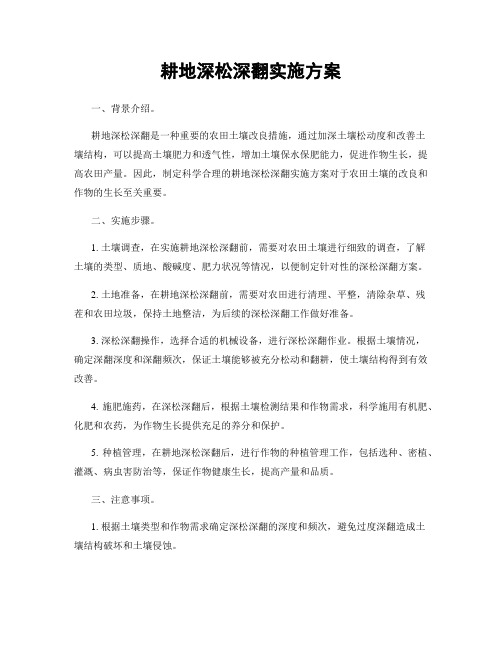 耕地深松深翻实施方案

一、背景介绍。

耕地深松深翻是一种重要的农田土壤改良措施，通过加深土壤松动度和改善土壤结构，可以提高土壤肥力和透气性，增加土壤保水保肥能力，促进作物生长，提高农田产量。因此，制定科学合理的耕地深松深翻实施方案对于农田土壤的改良和作物的生长至关重要。

二、实施步骤。

1. 土壤调查，在实施耕地深松深翻前，需要对农田土壤进行细致的调查，了解土壤的类型、质地、酸碱度、肥力状况等情况，以便制定针对性的深松深翻方案。

2. 土地准备，在耕地深松深翻前，需要对农田进行清理、平整，清除杂草、残茬和农田垃圾，保持土地整洁，为后续的深松深翻工作做好准备。

3. 深松深翻操作，选择合适的机械设备，进行深松深翻作业。根据土壤情况，确定深翻深度和深翻频次，保证土壤能够被充分松动和翻耕，使土壤结构得到有效改善。

4. 施肥施药，在深松深翻后，根据土壤检测结果和作物需求，科学施用有机肥、化肥和农药，为作物生长提供充足的养分和保护。

5. 种植管理，在耕地深松深翻后，进行作物的种植管理工作，包括选种、密植、灌溉、病虫害防治等，保证作物健康生长，提高产量和品质。

三、注意事项。

1. 根据土壤类型和作物需求确定深松深翻的深度和频次，避免过度深翻造成土壤结构破坏和土壤侵蚀。